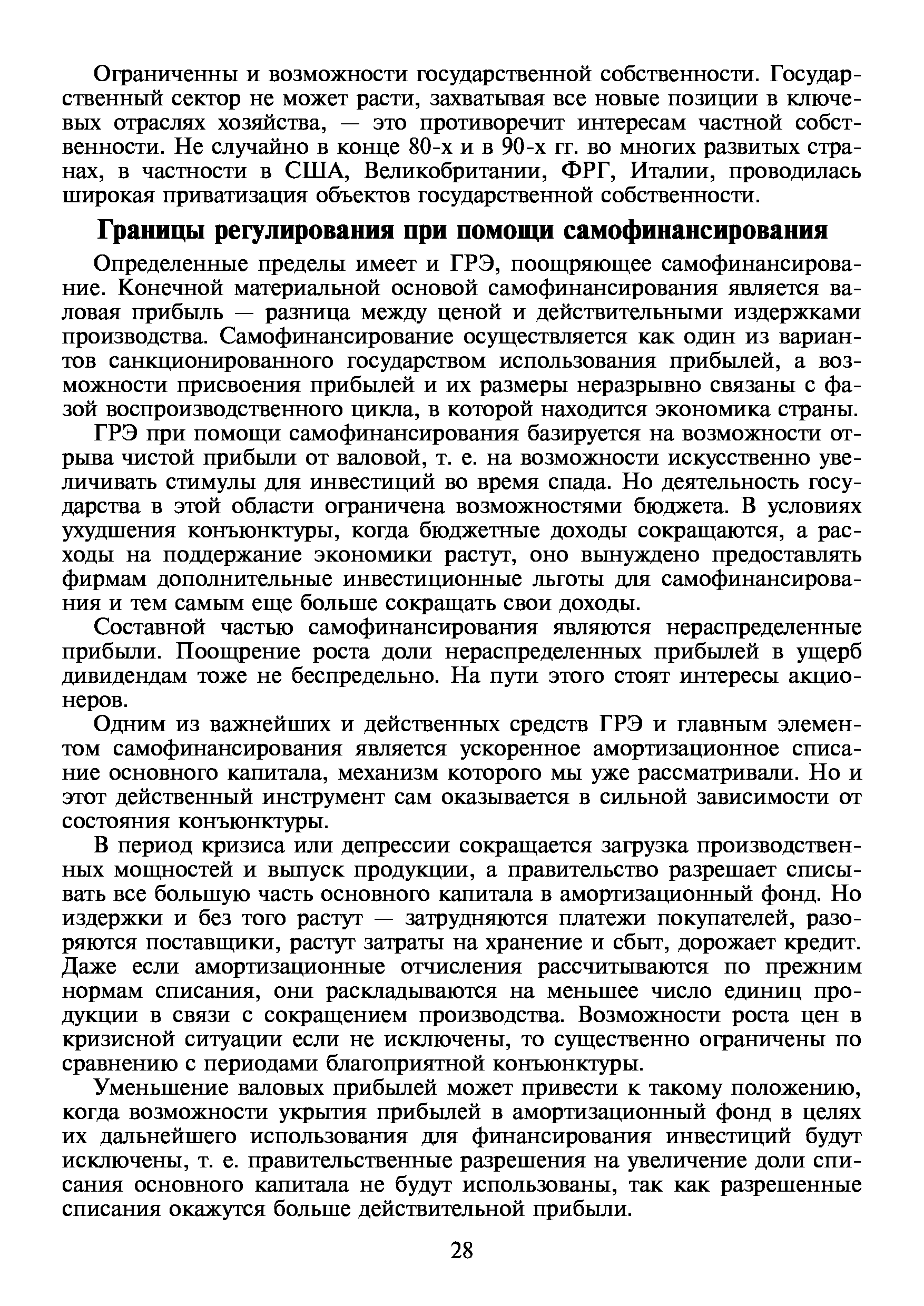 Ограниченны и возможности государственной собственности. Государственный сектор не может расти, захватывая все новые позиции в ключевых отраслях хозяйства, — это противоречит интересам частной собственности. Не случайно в конце 80-х и в 90-х гг. во многих развитых странах, в частности в США, Великобритании, ФРГ, Италии, проводилась широкая приватизация объектов государственной собственности.

Границы регулирования при помощи самофинансирования

Определенные пределы имеет и ГРЭ, поощряющее самофинансирование. Конечной материальной основой самофинансирования является валовая прибыль — разница между ценой и действительными издержками производства. Самофинансирование осуществляется как один из вариантов санкционированного государством использования прибылей, а возможности присвоения прибылей и их размеры неразрывно связаны с фазой воспроизводственного цикла, в которой находится экономика страны.

ГРЭ при помощи самофинансирования базируется на возможности отрыва чистой прибыли от валовой, т. е. на возможности искусственно увеличивать стимулы для инвестиций во время спада. Но деятельность государства в этой области ограничена возможностями бюджета. В условиях ухудшения конъюнктуры, когда бюджетные доходы сокращаются, а расходы на поддержание экономики растут, оно вынуждено предоставлять фирмам дополнительные инвестиционные льготы для самофинансирования и тем самым еще больше сокращать свои доходы.

Составной частью самофинансирования являются нераспределенные прибыли. Поощрение роста доли нераспределенных прибылей в ущерб дивидендам тоже не беспредельно. На пути этого стоят интересы акционеров.

Одним из важнейших и действенных средств ГРЭ и главным элементом самофинансирования является ускоренное амортизационное списание основного капитала, механизм которого мы уже рассматривали. Но и этот действенный инструмент сам оказывается в сильной зависимости от состояния конъюнктуры.

В период кризиса или депрессии сокращается загрузка производственных мощностей и выпуск продукции, а правительство разрешает списывать все большую часть основного капитала в амортизационный фонд. Но издержки и без того растут — затрудняются платежи покупателей, разоряются поставщики, растут затраты на хранение и сбыт, дорожает кредит. Даже если амортизационные отчисления рассчитываются по прежним нормам списания, они раскладываются на меньшее число единиц продукции в связи с сокращением производства. Возможности роста цен в кризисной ситуации если не исключены, то существенно ограничены по сравнению с периодами благоприятной конъюнктуры.

Уменьшение валовых прибылей может привести к такому положению, когда возможности укрытия прибылей в амортизационный фонд в целях их дальнейшего использования для финансирования инвестиций будут исключены, т. е. правительственные разрешения на увеличение доли списания основного капитала не будут использованы, так как разрешенные списания окажутся больше действительной прибыли.

28